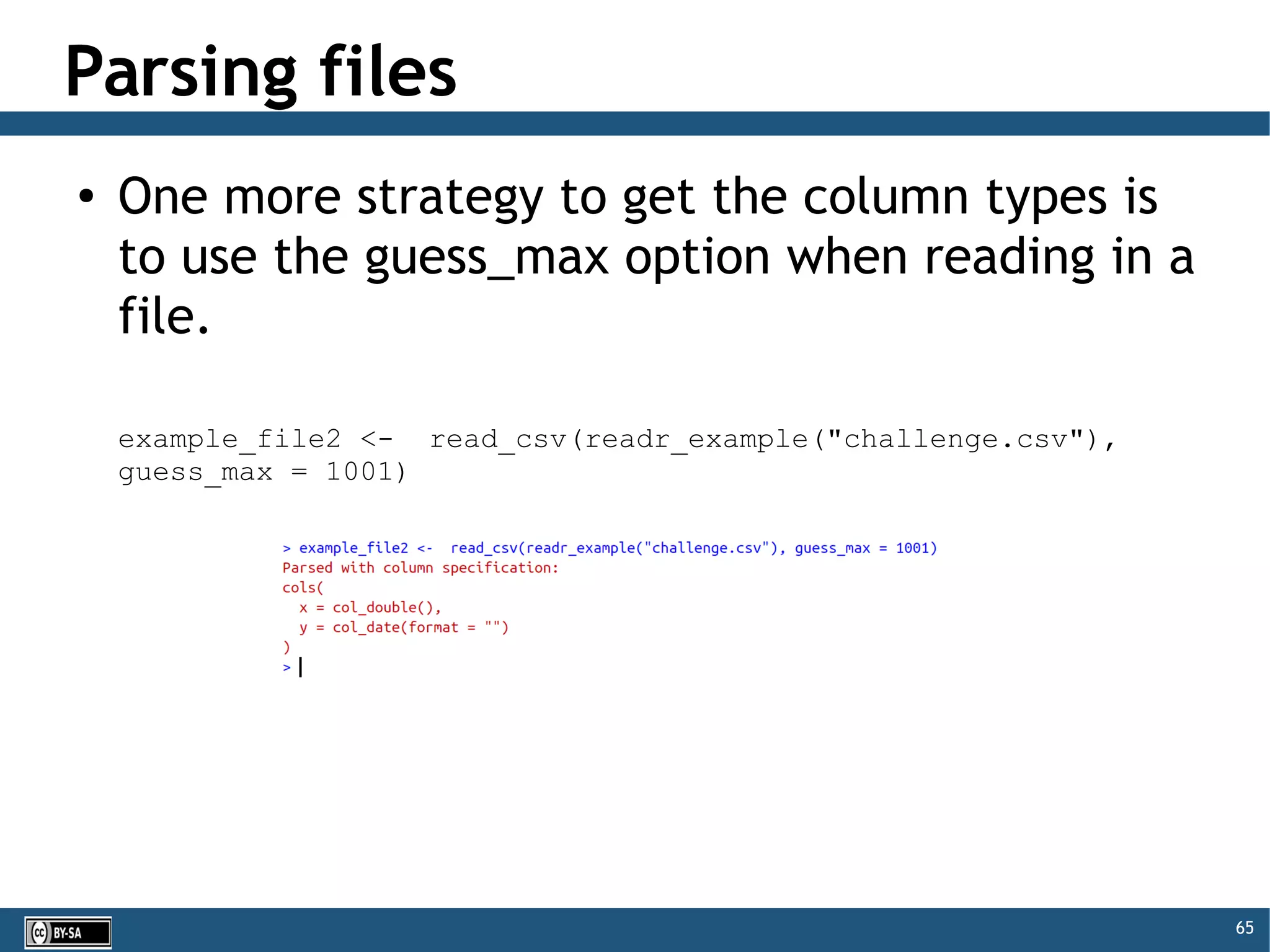 Parsing files

• One more strategy to get the column types is to use the guess_max option when reading in a file.

example_file2 <-  read_csv(readr_example("challenge.csv"), guess_max = 1001)

> example_file2 <-  read_csv(readr_example("challenge.csv"), guess_max = 1001)
Parsed with column specification:
cols(
  x = col_double(),
  y = col_date(format = "")
)
>

cc BY-SA

65